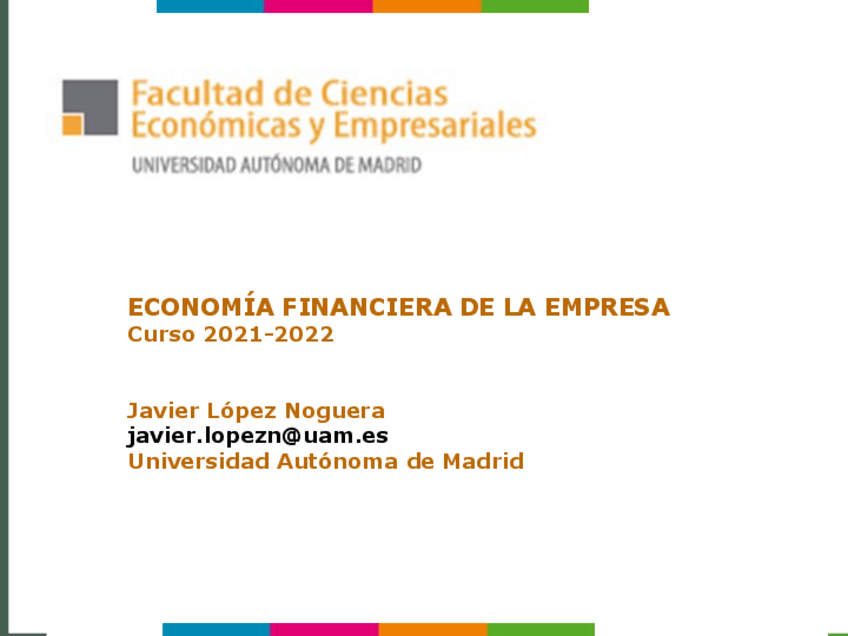 Facultad de Ciencias
Económicas y Empresariales
UNIVERSIDAD AUTÓNOMA DE MADRID

ECONOMÍA FINANCIERA DE LA EMPRESA
Curso 2021-2022

Javier López Noguera
javier.lopezn@uam.es
Universidad Autónoma de Madrid